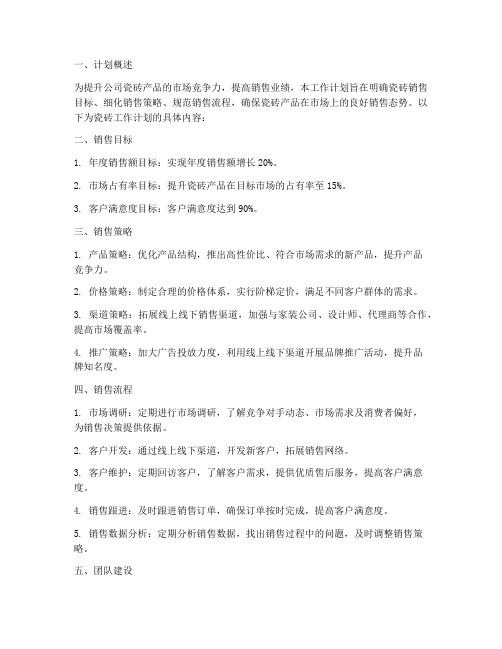 一、计划概述

为提升公司瓷砖产品的市场竞争力，提高销售业绩，本工作计划旨在明确瓷砖销售目标、细化销售策略、规范销售流程，确保瓷砖产品在市场上的良好销售态势。以下为瓷砖工作计划的具体内容：

二、销售目标

1. 年度销售额目标：实现年度销售额增长 20%。

2. 市场占有率目标：提升瓷砖产品在目标市场的占有率至 15%。

3. 客户满意度目标：客户满意度达到 90%。

三、销售策略

1. 产品策略：优化产品结构，推出高性价比、符合市场需求的新产品，提升产品竞争力。

2. 价格策略：制定合理的价格体系，实行阶梯定价，满足不同客户群体的需求。

3. 渠道策略：拓展线上线下销售渠道，加强与家装公司、设计师、代理商等合作，提高市场覆盖率。

4. 推广策略：加大广告投放力度，利用线上线下渠道开展品牌推广活动，提升品牌知名度。

四、销售流程

1. 市场调研：定期进行市场调研，了解竞争对手动态、市场需求及消费者偏好，为销售决策提供依据。

2. 客户开发：通过线上线下渠道，开发新客户，拓展销售网络。

3. 客户维护：定期回访客户，了解客户需求，提供优质售后服务，提高客户满意度。

4. 销售跟进：及时跟进销售订单，确保订单按时完成，提高客户满意度。

5. 销售数据分析：定期分析销售数据，找出销售过程中的问题，及时调整销售策略。

五、团队建设